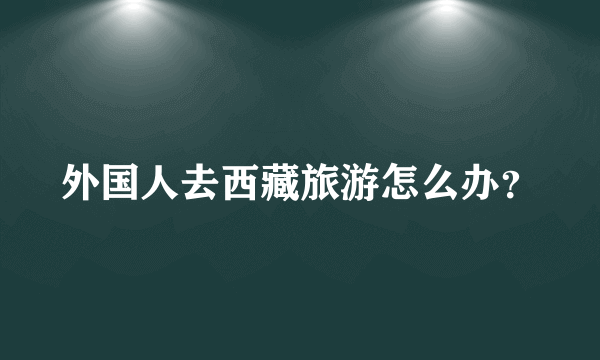 外国人去西藏旅游怎么办？